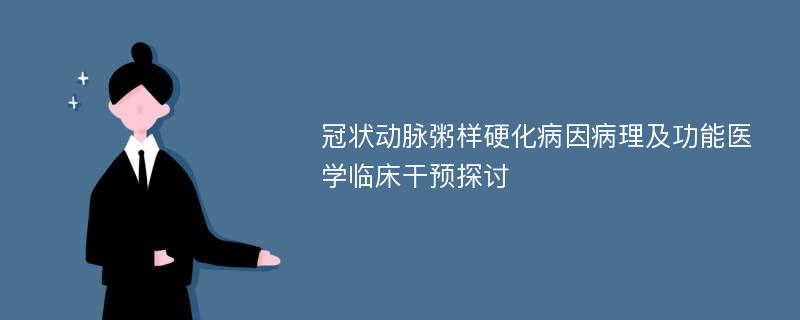 冠状动脉粥样硬化病因病理及功能医学临床干预探讨